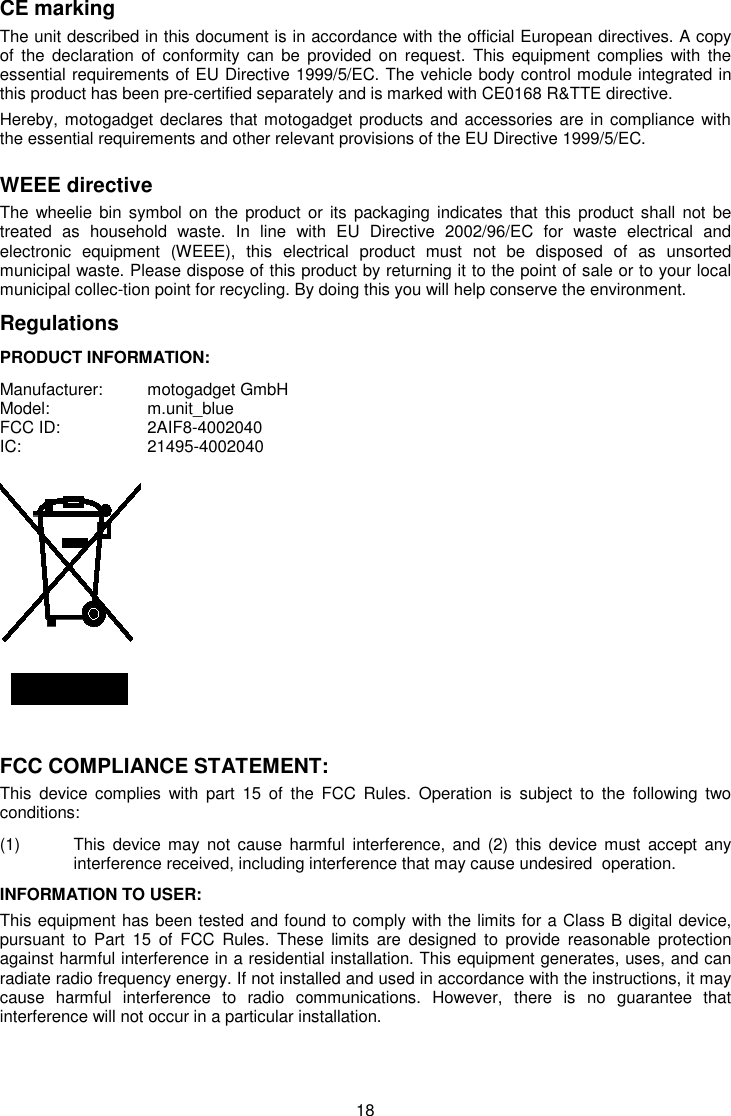 CE marking

The unit described in this document is in accordance with the official European directives. A copy of the declaration of conformity can be provided on request. This equipment complies with the essential requirements of EU Directive 1999/5/EC. The vehicle body control module integrated in this product has been pre-certified separately and is marked with CE0168 R&TTE directive.

Hereby, motogadget declares that motogadget products and accessories are in compliance with the essential requirements and other relevant provisions of the EU Directive 1999/5/EC.

WEEE directive

The wheelie bin symbol on the product or its packaging indicates that this product shall not be treated as household waste. In line with EU Directive 2002/96/EC for waste electrical and electronic equipment (WEEE), this electrical product must not be disposed of as unsorted municipal waste. Please dispose of this product by returning it to the point of sale or to your local municipal collec-tion point for recycling. By doing this you will help conserve the environment.

Regulations

PRODUCT INFORMATION:

Manufacturer: motogadget GmbH
Model: m.unit_blue
FCC ID: 2AIF8-4002040
IC: 21495-4002040

FCC COMPLIANCE STATEMENT:

This device complies with part 15 of the FCC Rules. Operation is subject to the following two conditions:

(1) This device may not cause harmful interference, and (2) this device must accept any interference received, including interference that may cause undesired operation.

INFORMATION TO USER:

This equipment has been tested and found to comply with the limits for a Class B digital device, pursuant to Part 15 of FCC Rules. These limits are designed to provide reasonable protection against harmful interference in a residential installation. This equipment generates, uses, and can radiate radio frequency energy. If not installed and used in accordance with the instructions, it may cause harmful interference to radio communications. However, there is no guarantee that interference will not occur in a particular installation.

18